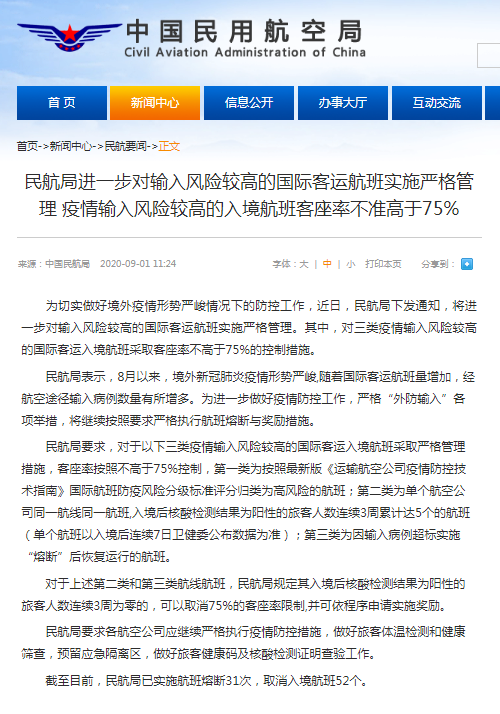 中国民用航空局
Civil Aviation Administration of China

首页 新闻中心 信息公开 办事大厅 互动交流

首页->新闻中心->民航要闻->正文

民航局进一步对输入风险较高的国际客运航班实施严格管理 疫情输入风险较高的入境航班客座率不准高于75%

来源：中国民航局 2020-09-01 11:24 字体：大 | 中 | 小 打印本页 分享到：

为切实做好境外疫情形势严峻情况下的防控工作，近日，民航局下发通知，将进一步对输入风险较高的国际客运航班实施严格管理。其中，对三类疫情输入风险较高的国际客运入境航班采取客座率不高于75%的控制措施。

民航局表示，8月以来，境外新冠肺炎疫情形势严峻,随着国际客运航班量增加，经航空途径输入病例数量有所增多。为进一步做好疫情防控工作，严格“外防输入”各项举措，将继续按照要求严格执行航班熔断与奖励措施。

民航局要求，对于以下三类疫情输入风险较高的国际客运入境航班采取严格管理措施，客座率按照不高于75%控制，第一类为按照最新版《运输航空公司疫情防控技术指南》国际航班防疫风险分级标准评分归类为高风险的航班；第二类为单个航空公司同一航线同一航班,入境后核酸检测结果为阳性的旅客人数连续3周累计达5个的航班（单个航班以入境后连续7日卫健委公布数据为准）；第三类为因输入病例超标实施“熔断”后恢复运行的航班。

对于上述第二类和第三类航线航班，民航局规定其入境后核酸检测结果为阳性的旅客人数连续3周为零的，可以取消75%的客座率限制,并可依程序申请实施奖励。

民航局要求各航空公司应继续严格执行疫情防控措施，做好旅客体温检测和健康筛查，预留应急隔离区，做好旅客健康码及核酸检测证明查验工作。

截至目前，民航局已实施航班熔断31次，取消入境航班52个。